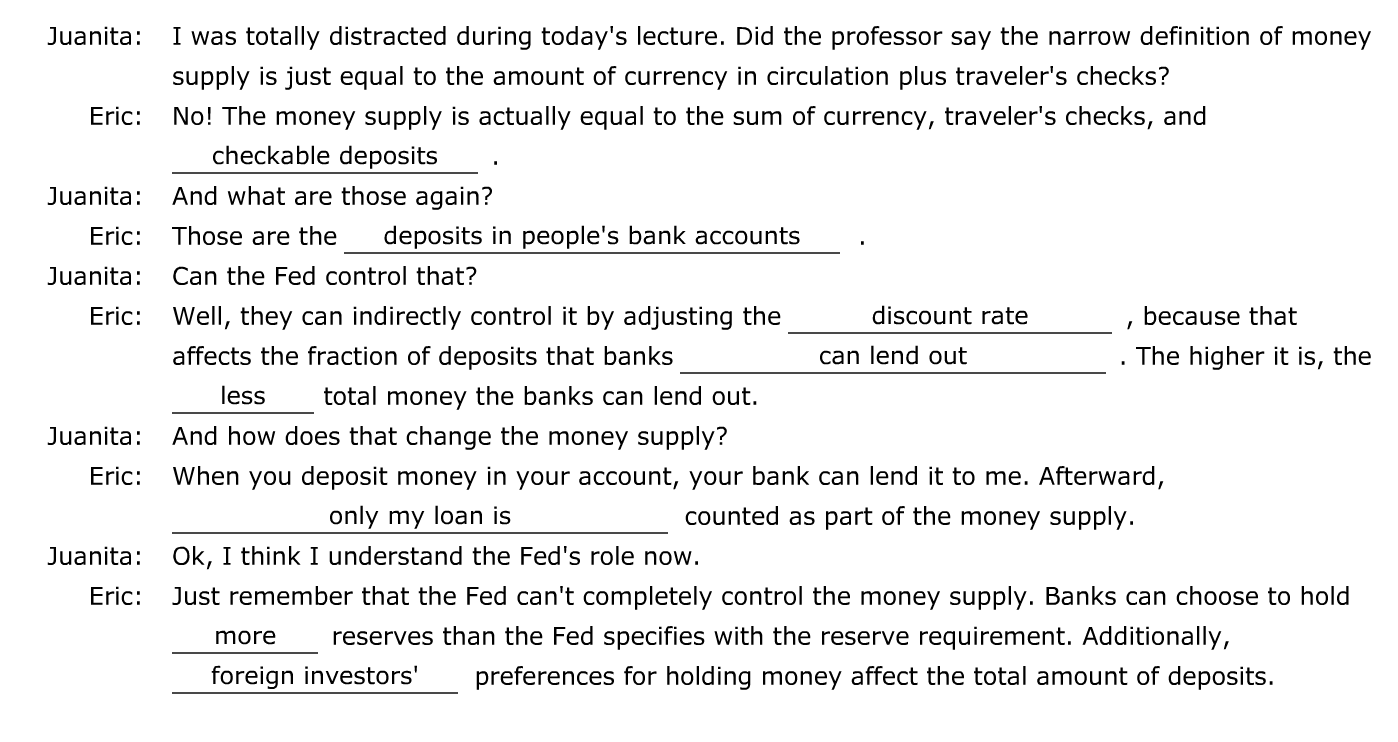 Juanita: I was totally distracted during today's lecture. Did the professor say the narrow definition of money supply is just equal to the amount of currency in circulation plus traveler's checks?

Eric: No! The money supply is actually equal to the sum of currency, traveler's checks, and checkable deposits .

Juanita: And what are those again?

Eric: Those are the deposits in people's bank accounts .

Juanita: Can the Fed control that?

Eric: Well, they can indirectly control it by adjusting the discount rate , because that affects the fraction of deposits that banks can lend out . The higher it is, the less total money the banks can lend out.

Juanita: And how does that change the money supply?

Eric: When you deposit money in your account, your bank can lend it to me. Afterward, only my loan is counted as part of the money supply.

Juanita: Ok, I think I understand the Fed's role now.

Eric: Just remember that the Fed can't completely control the money supply. Banks can choose to hold more reserves than the Fed specifies with the reserve requirement. Additionally, foreign investors' preferences for holding money affect the total amount of deposits.